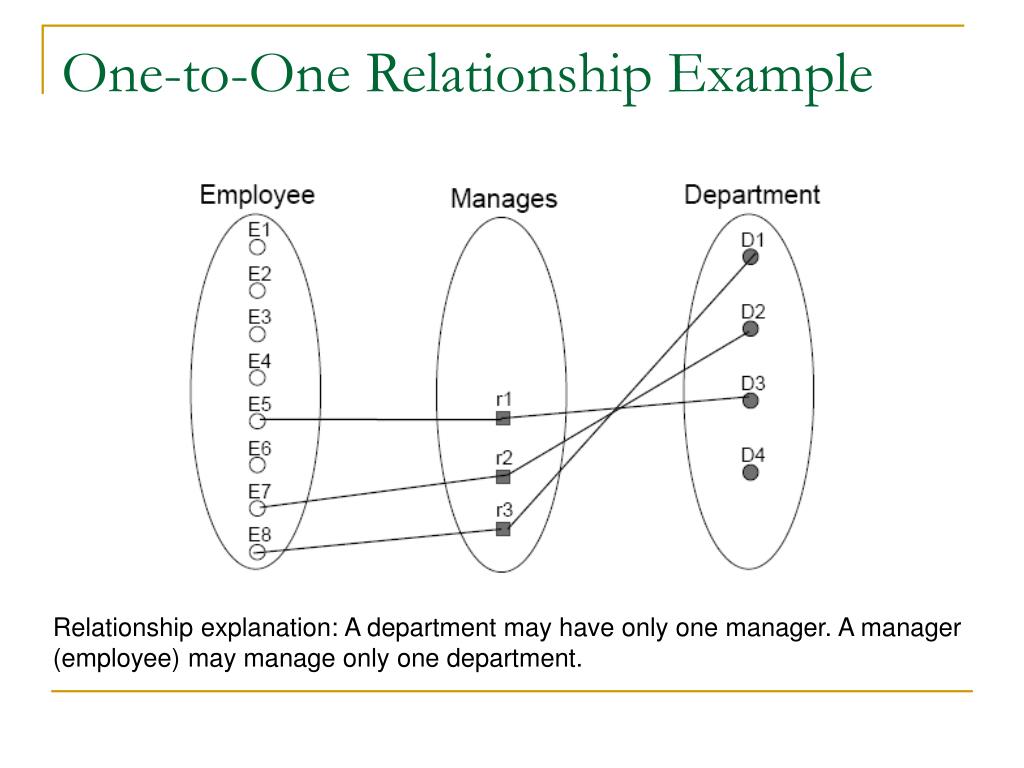 One-to-One Relationship Example

Employee
E1
E2
E3
E4
E5
E6
E7
E8

Manages
r1
r2
r3

Department
D1
D2
D3
D4

Relationship explanation: A department may have only one manager. A manager (employee) may manage only one department.